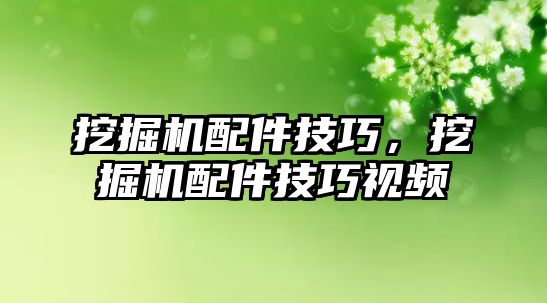 挖掘机配件技巧，挖掘机配件技巧视频